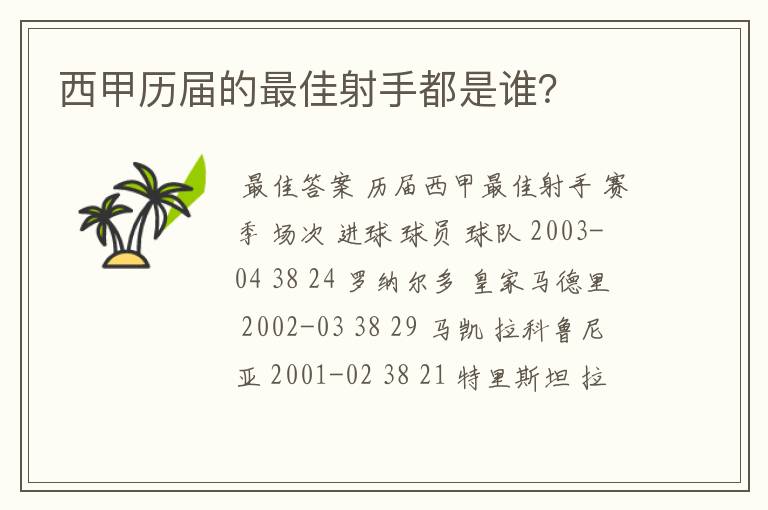 西甲历届的最佳射手都是谁?

最佳答案 历届西甲最佳射手 赛季 场次 进球 球员 球队 2003-04 38 24 罗纳尔多 皇家马德里 2002-03 38 29 马凯 拉科鲁尼亚 2001-02 38 21 特里斯坦 拉